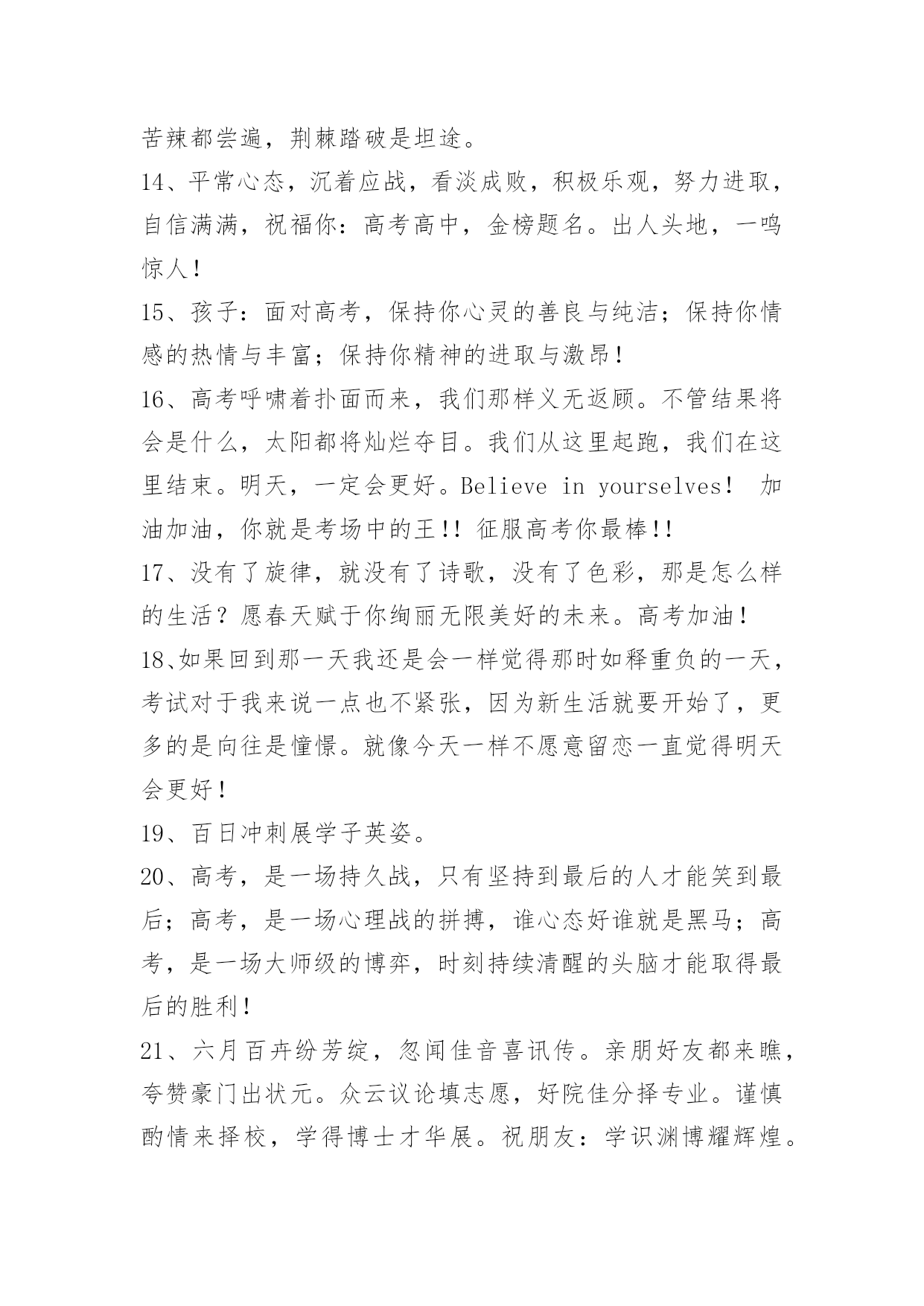 苦辣都尝遍，荆棘踏破是坦途。

14、平常心态，沉着应战，看淡成败，积极乐观，努力进取，自信满满，祝福你：高考高中，金榜题名。出人头地，一鸣惊人！

15、孩子：面对高考，保持你心灵的善良与纯洁；保持你情感的热情与丰富；保持你精神的进取与激昂！

16、高考呼啸着扑面而来，我们那样义无返顾。不管结果将会是什么，太阳都将灿烂夺目。我们从这里起跑，我们在这里结束。明天，一定会更好。Believe in yourselves！ 加油加油，你就是考场中的王!! 征服高考你最棒!!

17、没有了旋律，就没有了诗歌，没有了色彩，那是怎么样的生活？愿春天赋于你绚丽无限美好的未来。高考加油！

18、如果回到那一天我还是会一样觉得那时如释重负的一天，考试对于我来说一点也不紧张，因为新生活就要开始了，更多的是向往是憧憬。就像今天一样不愿意留恋一直觉得明天会更好！

19、百日冲刺展学子英姿。

20、高考，是一场持久战，只有坚持到最后的人才能笑到最后；高考，是一场心理战的拼搏，谁心态好谁就是黑马；高考，是一场大师级的博弈，时刻持续清醒的头脑才能取得最后的胜利！

21、六月百卉纷芳绽，忽闻佳音喜讯传。亲朋好友都来瞧，夸赞豪门出状元。众云议论填志愿，好院佳分择专业。谨慎酌情来择校，学得博士才华展。祝朋友：学识渊博耀辉煌。